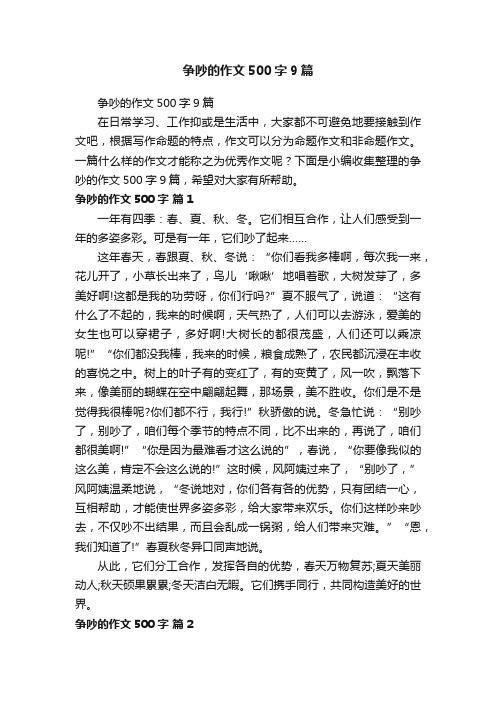 争吵的作文 500 字 9 篇

争吵的作文 500 字 9 篇

在日常学习、工作抑或是生活中，大家都不可避免地要接触到作文吧，根据写作命题的特点，作文可以分为命题作文和非命题作文。一篇什么样的作文才能称之为优秀作文呢？下面是小编收集整理的争吵的作文 500 字 9 篇，希望对大家有所帮助。

争吵的作文 500 字 篇 1

一年有四季：春、夏、秋、冬。它们相互合作，让人们感受到一年的多姿多彩。可是有一年，它们吵了起来……

这年春天，春跟夏、秋、冬说：“你们看我多棒啊，每次我一来，花儿开了，小草长出来了，鸟儿‘啾啾’地唱着歌，大树发芽了，多美好啊!这都是我的功劳呀，你们行吗?”夏不服气了，说道：“这有什么了不起的，我来的时候啊，天气热了，人们可以去游泳，爱美的女生也可以穿裙子，多好啊!大树长的都很茂盛，人们还可以乘凉呢!”“你们都没我棒，我来的时候，粮食成熟了，农民都沉浸在丰收的喜悦之中。树上的叶子有的变红了，有的变黄了，风一吹，飘落下来，像美丽的蝴蝶在空中翩翩起舞，那场景，美不胜收。你们是不是觉得我很棒呢?你们都不行，我行!”秋骄傲的说。冬急忙说：“别吵了，别吵了，咱们每个季节的特点不同，比不出来的，再说了，咱们都很美啊!”“你是因为最难看才这么说的”，春说，“你要像我似的这么美，肯定不会这么说的!”这时候，风阿姨过来了，“别吵了，”风阿姨温柔地说，“冬说地对，你们各有各的优势，只有团结一心，互相帮助，才能使世界多姿多彩，给大家带来欢乐。你们这样吵来吵去，不仅吵不出结果，而且会乱成一锅粥，给人们带来灾难。”“恩，我们知道了!”春夏秋冬异口同声地说。

从此，它们分工合作，发挥各自的优势，春天万物复苏;夏天美丽动人;秋天硕果累累;冬天洁白无暇。它们携手同行，共同构造美好的世界。

争吵的作文 500 字 篇 2